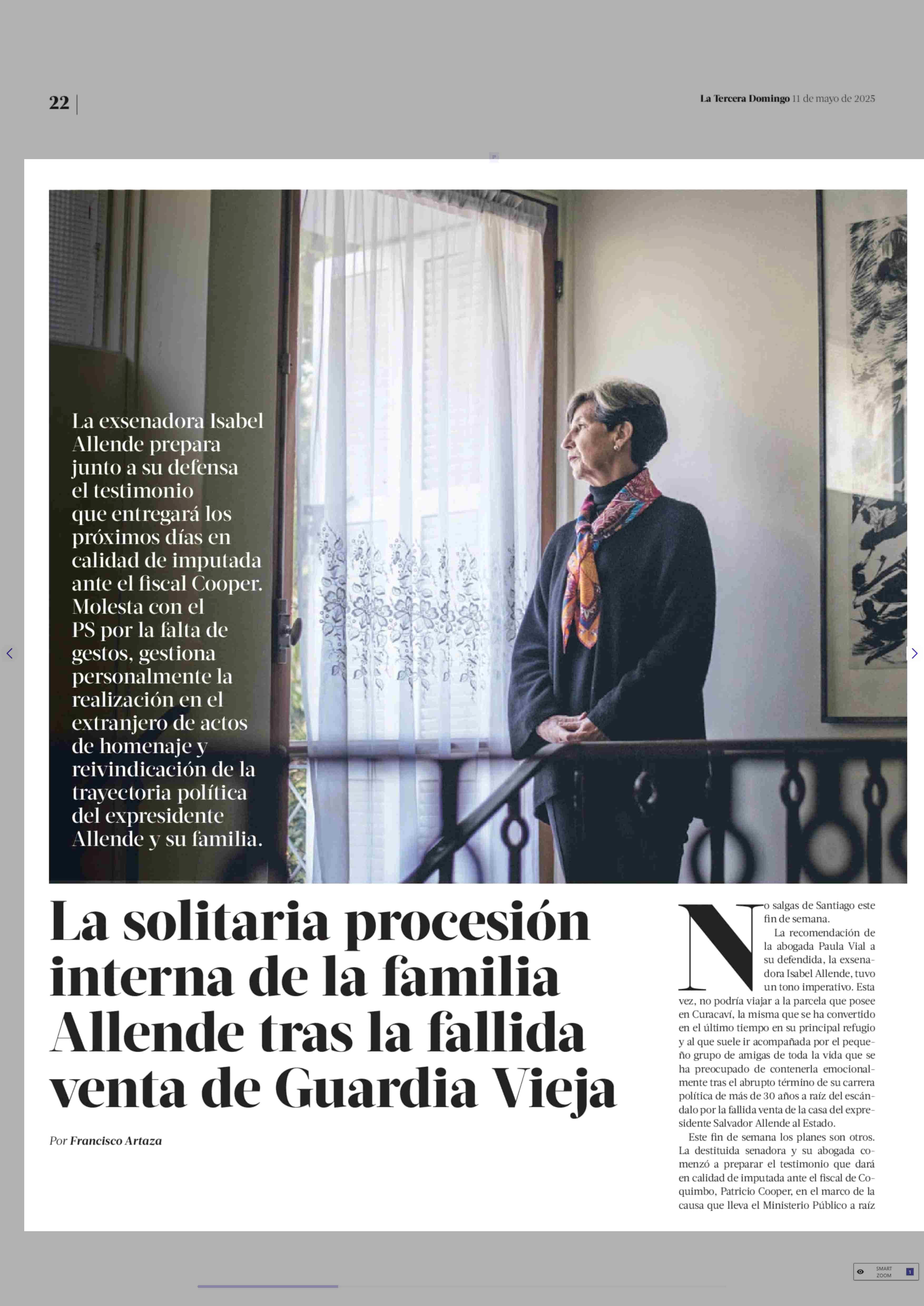 22

La Tercera Domingo 11 de mayo de 2025

La exsenadora Isabel Allende prepara junto a su defensa el testimonio que entregará los próximos días en calidad de imputada ante el fiscal Cooper. Molesta con el PS por la falta de gestos, gestiona personalmente la realización en el extranjero de actos de homenaje y reivindicación de la trayectoria política del expresidente Allende y su familia.

La solitaria procesión interna de la familia Allende tras la fallida venta de Guardia Vieja

Por Francisco Artaza

No salgas de Santiago este fin de semana.

La recomendación de la abogada Paula Vial a su defendida, la exsenadora Isabel Allende, tuvo un tono imperativo. Esta vez, no podría viajar a la parcela que posee en Curacaví, la misma que se ha convertido en el último tiempo en su principal refugio y al que suele ir acompañada por el pequeño grupo de amigas de toda la vida que se ha preocupado de contenerla emocionalmente tras el abrupto término de su carrera política de más de 30 años a raíz del escándalo por la fallida venta de la casa del expresidente Salvador Allende al Estado.

Este fin de semana los planes son otros. La destituida senadora y su abogada comenzó a preparar el testimonio que dará en calidad de imputada ante el fiscal de Coquimbo, Patricio Cooper, en el marco de la causa que lleva el Ministerio Público a raíz

SMART ZOOM